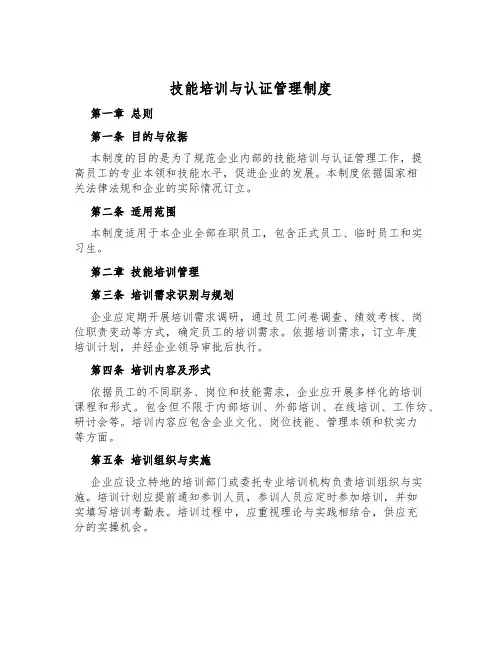 技能培训与认证管理制度

第一章 总则

第一条 目的与依据

本制度的目的是为了规范企业内部的技能培训与认证管理工作，提高员工的专业本领和技能水平，促进企业的发展。本制度依据国家相关法律法规和企业的实际情况订立。

第二条 适用范围

本制度适用于本企业全部在职员工，包含正式员工、临时员工和实习生。

第二章 技能培训管理

第三条 培训需求识别与规划

企业应定期开展培训需求调研，通过员工问卷调查、绩效考核、岗位职责变动等方式，确定员工的培训需求。依据培训需求，订立年度培训计划，并经企业领导审批后执行。

第四条 培训内容及形式

依据员工的不同职务、岗位和技能需求，企业应开展多样化的培训课程和形式。包含但不限于内部培训、外部培训、在线培训、工作坊、研讨会等。培训内容应包含企业文化、岗位技能、管理本领和软实力等方面。

第五条 培训组织与实施

企业应设立特地的培训部门或委托专业培训机构负责培训组织与实施。培训计划应提前通知参训人员，参训人员应定时参加培训，并如实填写培训考勤表。培训过程中，应重视理论与实践相结合，供应充分的实操机会。